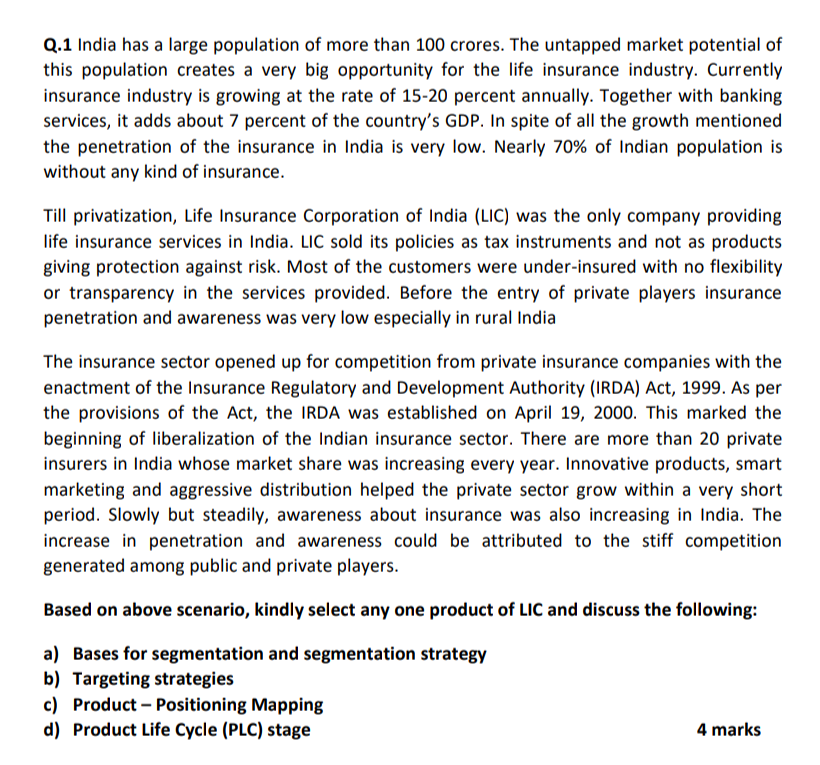 Q.1 India has a large population of more than 100 crores. The untapped market potential of this population creates a very big opportunity for the life insurance industry. Currently insurance industry is growing at the rate of 15-20 percent annually. Together with banking services, it adds about 7 percent of the country's GDP. In spite of all the growth mentioned the penetration of the insurance in India is very low. Nearly 70% of Indian population is without any kind of insurance.

Till privatization, Life Insurance Corporation of India (LIC) was the only company providing life insurance services in India. LIC sold its policies as tax instruments and not as products giving protection against risk. Most of the customers were under-insured with no flexibility or transparency in the services provided. Before the entry of private players insurance penetration and awareness was very low especially in rural India

The insurance sector opened up for competition from private insurance companies with the enactment of the Insurance Regulatory and Development Authority (IRDA) Act, 1999. As per the provisions of the Act, the IRDA was established on April 19, 2000. This marked the beginning of liberalization of the Indian insurance sector. There are more than 20 private insurers in India whose market share was increasing every year. Innovative products, smart marketing and aggressive distribution helped the private sector grow within a very short period. Slowly but steadily, awareness about insurance was also increasing in India. The increase in penetration and awareness could be attributed to the stiff competition generated among public and private players.

Based on above scenario, kindly select any one product of LIC and discuss the following:

a) Bases for segmentation and segmentation strategy
b) Targeting strategies
c) Product – Positioning Mapping
d) Product Life Cycle (PLC) stage 4 marks